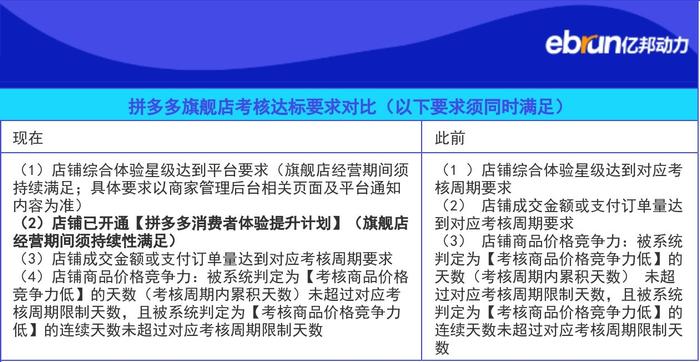 ebrun亿邦动力

拼多多旗舰店考核达标要求对比（以下要求须同时满足）

| 现在 | 此前 |
|---|---|
| （1）店铺综合体验星级达到平台要求（旗舰店经营期间须持续满足；具体要求以商家管理后台相关页面及平台通知内容为准）<br>（2）店铺已开通【拼多多消费者体验提升计划】（旗舰店经营期间须持续性满足）<br>（3）店铺成交金额或支付订单量达到对应考核周期要求<br>（4）店铺商品价格竞争力：被系统判定为【考核商品价格竞争力低】的天数（考核周期内累积天数）未超过对应考核周期限制天数，且被系统判定为【考核商品价格竞争力低】的连续天数未超过对应考核周期限制天数 | （1 ）店铺综合体验星级达到对应考核周期要求<br>（2） 店铺成交金额或支付订单量达到对应考核周期要求<br>（3） 店铺商品价格竞争力：被系统判定为【考核商品价格竞争力低】的天数（考核周期内累积天数） 未超过对应考核周期限制天数，且被系统判定为【考核商品价格竞争力低】的连续天数未超过对应考核周期限制天数 |